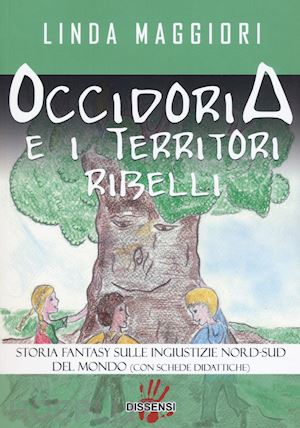 LINDA MAGGIORI

OCCIDORIA
E I TERRITORI
RIBELLI

STORIA FANTASY SULLE INGIUSTIZIE NORD-SUD DEL MONDO (CON SCHEDE DIDATTICHE)

DISSENSI